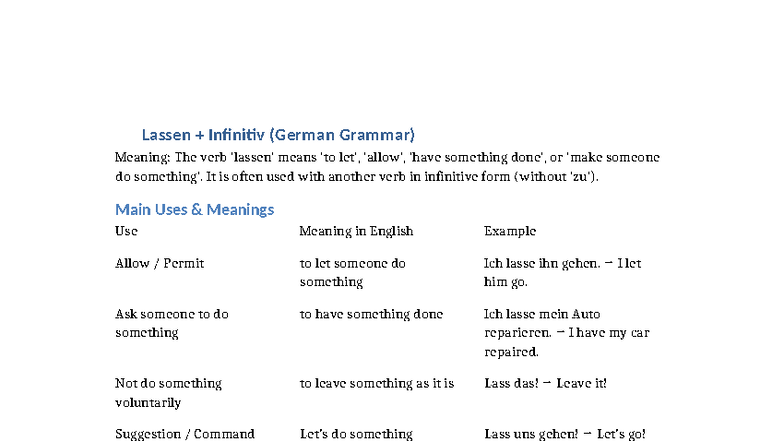 Lassen + Infinitiv (German Grammar)

Meaning: The verb 'lassen' means 'to let', 'allow', 'have something done', or 'make someone do something'. It is often used with another verb in infinitive form (without 'zu').

Main Uses & Meanings

| Use | Meaning in English | Example |
|---|---|---|
| Allow / Permit | to let someone do something | Ich lasse ihn gehen. – I let him go. |
| Ask someone to do something | to have something done | Ich lasse mein Auto reparieren. – I have my car repaired. |
| Not do something voluntarily | to leave something as it is | Lass das! – Leave it! |
| Suggestion / Command | Let's do something | Lass uns gehen! – Let's go! |